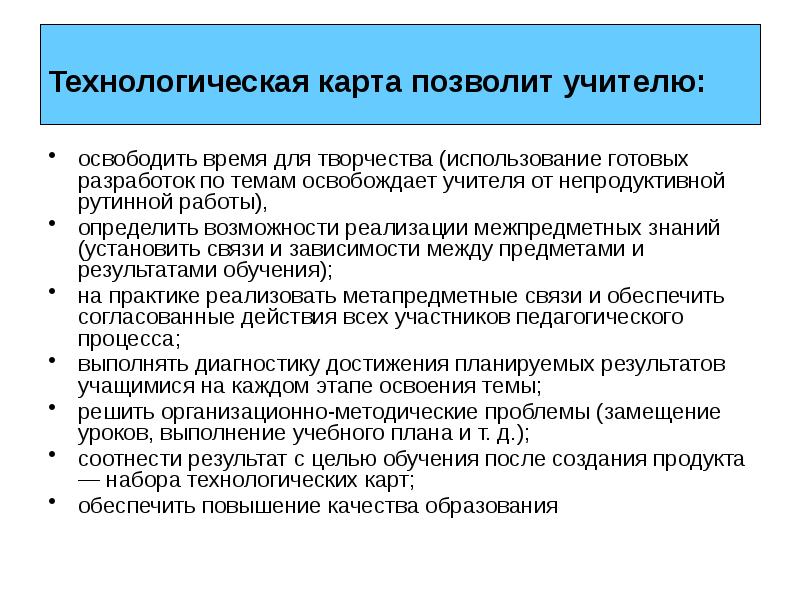 Технологическая карта позволит учителю:

• освободить время для творчества (использование готовых разработок по темам освобождает учителя от непродуктивной рутинной работы),
• определить возможности реализации межпредметных знаний (установить связи и зависимости между предметами и результатами обучения);
• на практике реализовать метапредметные связи и обеспечить согласованные действия всех участников педагогического процесса;
• выполнять диагностику достижения планируемых результатов учащимися на каждом этапе освоения темы;
• решить организационно-методические проблемы (замещение уроков, выполнение учебного плана и т. д.);
• соотнести результат с целью обучения после создания продукта — набора технологических карт;
• обеспечить повышение качества образования